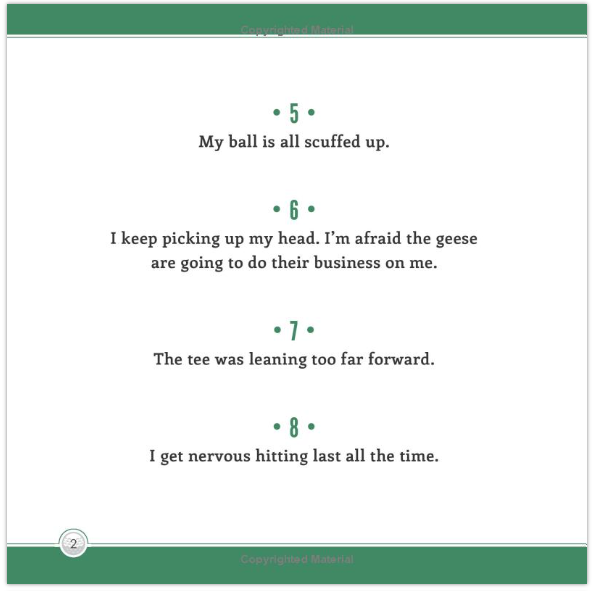 Copyrighted Material

• 5 •
My ball is all scuffed up.

• 6 •
I keep picking up my head. I'm afraid the geese are going to do their business on me.

• 7 •
The tee was leaning too far forward.

• 8 •
I get nervous hitting last all the time.

2

Copyrighted Material